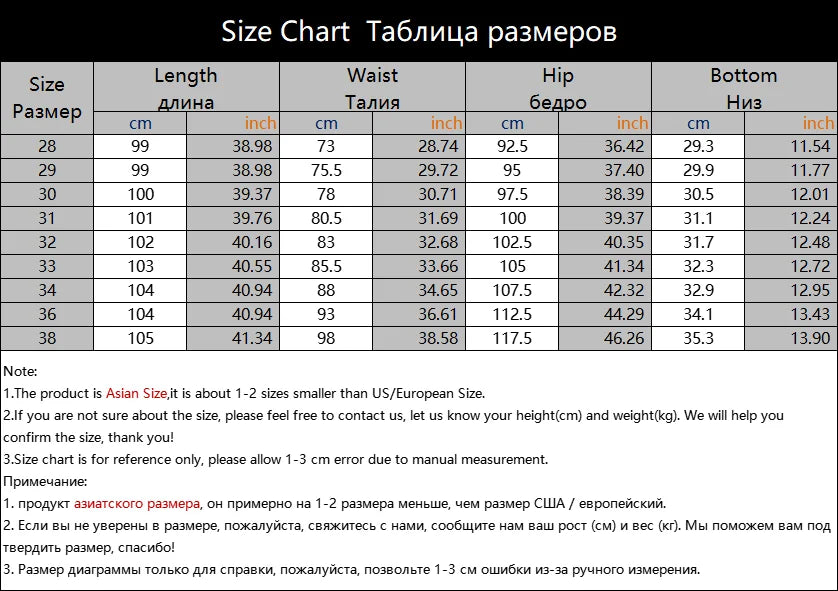 Size Chart Таблица размеров

| Size Размер | Length длина cm | Length длина inch | Waist Талия cm | Waist Талия inch | Hip бедро cm | Hip бедро inch | Bottom Низ cm | Bottom Низ inch |
|---|---|---|---|---|---|---|---|---|
| 28 | 99 | 38.98 | 73 | 28.74 | 92.5 | 36.42 | 29.3 | 11.54 |
| 29 | 99 | 38.98 | 75.5 | 29.72 | 95 | 37.40 | 29.9 | 11.77 |
| 30 | 100 | 39.37 | 78 | 30.71 | 97.5 | 38.39 | 30.5 | 12.01 |
| 31 | 101 | 39.76 | 80.5 | 31.69 | 100 | 39.37 | 31.1 | 12.24 |
| 32 | 102 | 40.16 | 83 | 32.68 | 102.5 | 40.35 | 31.7 | 12.48 |
| 33 | 103 | 40.55 | 85.5 | 33.66 | 105 | 41.34 | 32.3 | 12.72 |
| 34 | 104 | 40.94 | 88 | 34.65 | 107.5 | 42.32 | 32.9 | 12.95 |
| 36 | 104 | 40.94 | 93 | 36.61 | 112.5 | 44.29 | 34.1 | 13.43 |
| 38 | 105 | 41.34 | 98 | 38.58 | 117.5 | 46.26 | 35.3 | 13.90 |

Note:
1.The product is Asian Size,it is about 1-2 sizes smaller than US/European Size.
2.If you are not sure about the size, please feel free to contact us, let us know your height(cm) and weight(kg). We will help you confirm the size, thank you!
3.Size chart is for reference only, please allow 1-3 cm error due to manual measurement.
Примечание:
1. продукт азиатского размера, он примерно на 1-2 размера меньше, чем размер США / европейский.
2. Если вы не уверены в размере, пожалуйста, свяжитесь с нами, сообщите нам ваш рост (см) и вес (кг). Мы поможем вам под твердить размер, спасибо!
3. Размер диаграммы только для справки, пожалуйста, позвольте 1-3 см ошибки из-за ручного измерения.